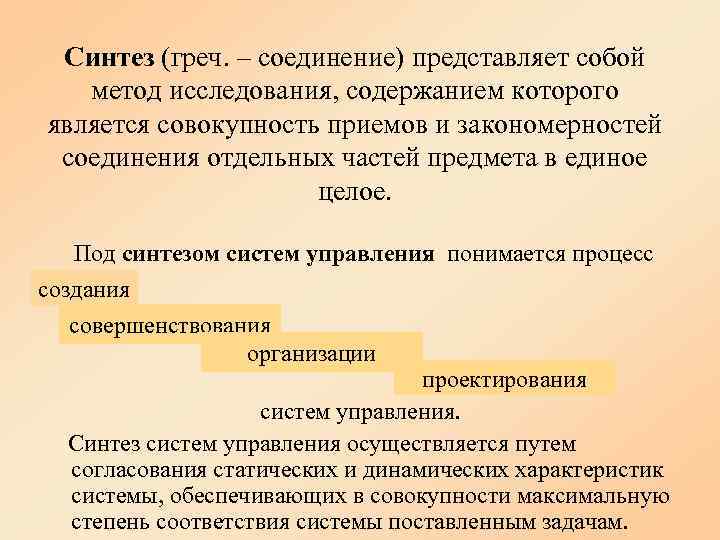 Синтез (греч. – соединение) представляет собой метод исследования, содержанием которого является совокупность приемов и закономерностей соединения отдельных частей предмета в единое целое.

Под синтезом систем управления понимается процесс

создания

совершенствования

организации

проектирования

систем управления.

Синтез систем управления осуществляется путем согласования статических и динамических характеристик системы, обеспечивающих в совокупности максимальную степень соответствия системы поставленным задачам.